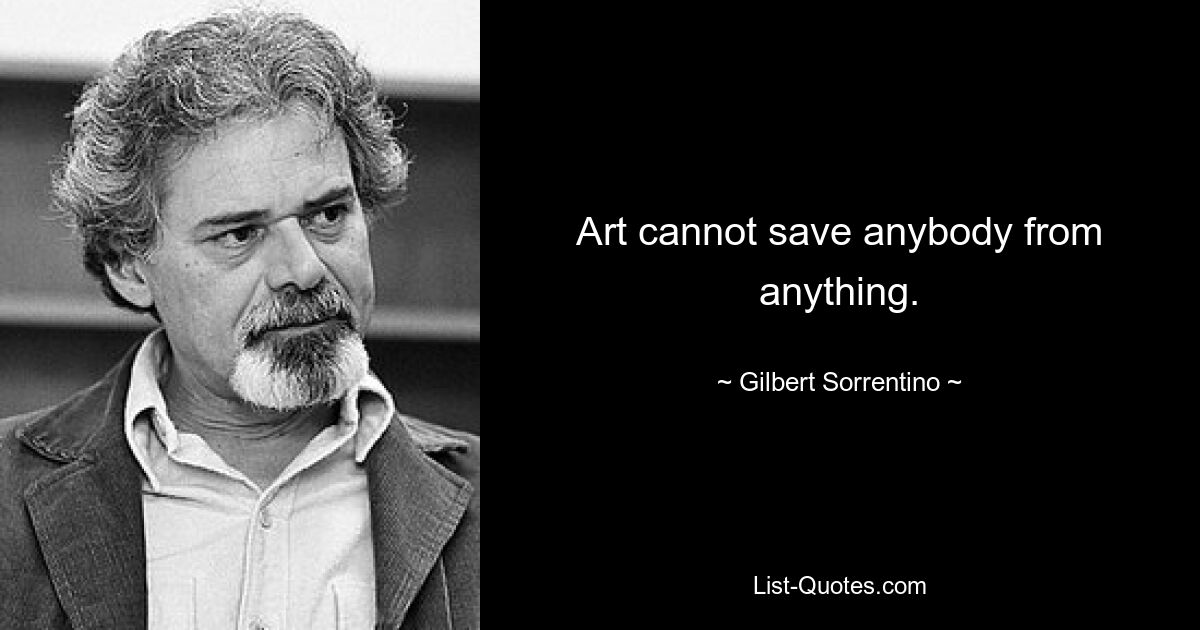 Art cannot save anybody from anything.

~ Gilbert Sorrentino ~

List-Quotes.com